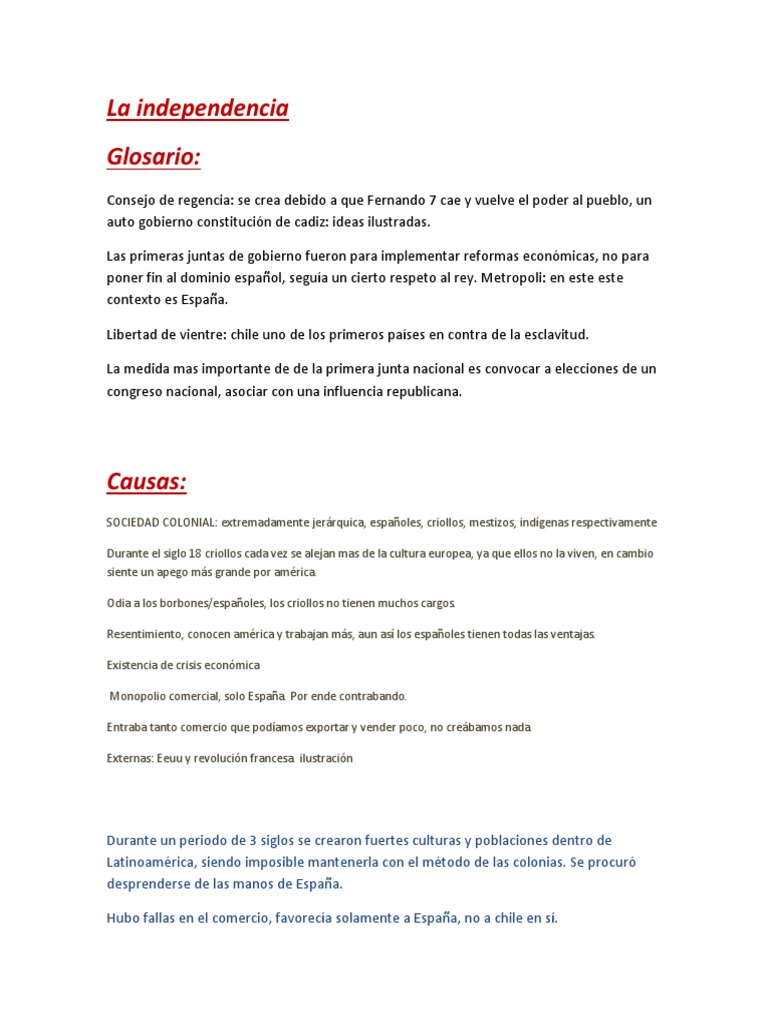 La independencia

Glosario:

Consejo de regencia: se crea debido a que Fernando 7 cae y vuelve el poder al pueblo, un auto gobierno constitución de cadiz: ideas ilustradas.

Las primeras juntas de gobierno fueron para implementar reformas económicas, no para poner fin al dominio español, seguía un cierto respeto al rey. Metropoli: en este este contexto es España.

Libertad de vientre: chile uno de los primeros países en contra de la esclavitud.

La medida mas importante de de la primera junta nacional es convocar a elecciones de un congreso nacional, asociar con una influencia republicana.

Causas:

SOCIEDAD COLONIAL: extremadamente jerárquica, españoles, criollos, mestizos, indígenas respectivamente

Durante el siglo 18 criollos cada vez se alejan mas de la cultura europea, ya que ellos no la viven, en cambio siente un apego más grande por américa.

Odia a los borbones/españoles, los criollos no tienen muchos cargos.

Resentimiento, conocen américa y trabajan más, aun así los españoles tienen todas las ventajas.

Existencia de crisis económica

Monopolio comercial, solo España. Por ende contrabando.

Entraba tanto comercio que podíamos exportar y vender poco, no creábamos nada.

Externas: Eeuu y revolución francesa. ilustración

Durante un periodo de 3 siglos se crearon fuertes culturas y poblaciones dentro de Latinoamérica, siendo imposible mantenerla con el método de las colonias. Se procuró desprenderse de las manos de España.

Hubo fallas en el comercio, favorecía solamente a España, no a chile en sí.